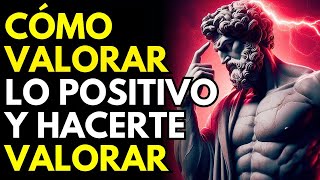 CÓMO VALORAR LO POSITIVO Y HACERTE VALORAR